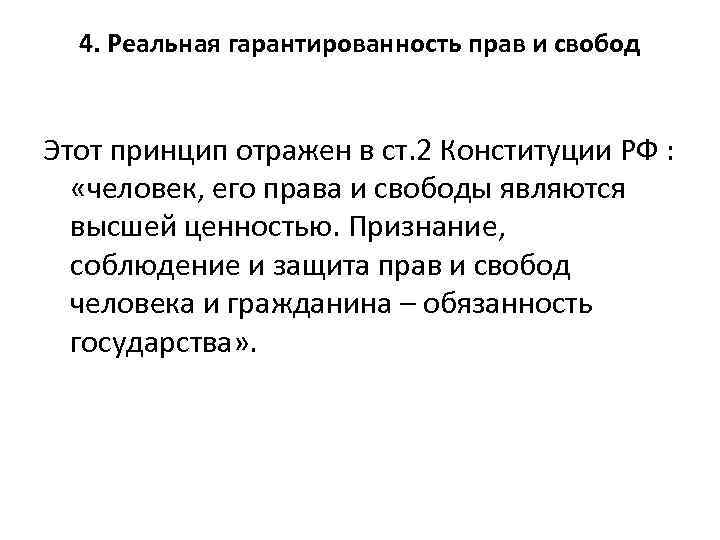 4. Реальная гарантированность прав и свобод

Этот принцип отражен в ст.2 Конституции РФ : «человек, его права и свободы являются высшей ценностью. Признание, соблюдение и защита прав и свобод человека и гражданина – обязанность государства».